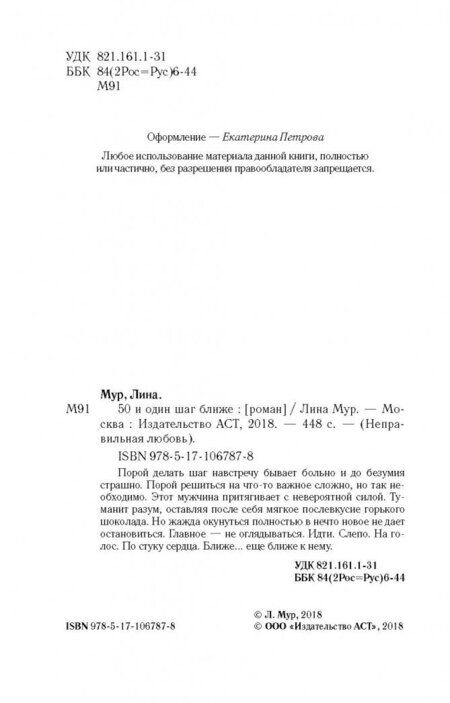 УДК 821.161.1-31
ББК 84(2Рос=Рус)6-44
М91

Оформление — Екатерина Петрова

Любое использование материала данной книги, полностью или частично, без разрешения правообладателя запрещается.

Мур, Лина.
М91 50 и один шаг ближе : [роман] / Лина Мур. — Москва : Издательство АСТ, 2018. — 448 с. — (Неправильная любовь).

ISBN 978-5-17-106787-8

Порой делать шаг навстречу бывает больно и до безумия страшно. Порой решиться на что-то важное сложно, но так необходимо. Этот мужчина притягивает с невероятной силой. Туманит разум, оставляя после себя мягкое послевкусие горького шоколада. Но жажда окунуться полностью в нечто новое не дает остановиться. Главное — не оглядываться. Идти. Слепо. На голос. По стуку сердца. Ближе... еще ближе к нему.

УДК 821.161.1-31
ББК 84(2Рос=Рус)6-44

© Л. Мур, 2018
ISBN 978-5-17-106787-8 © ООО «Издательство АСТ», 2018